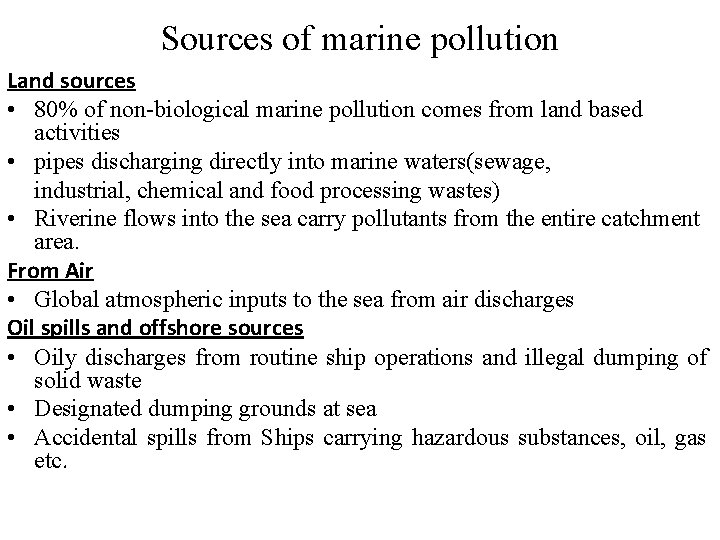 Sources of marine pollution

Land sources

• 80% of non-biological marine pollution comes from land based activities
• pipes discharging directly into marine waters(sewage, industrial, chemical and food processing wastes)
• Riverine flows into the sea carry pollutants from the entire catchment area.

From Air

• Global atmospheric inputs to the sea from air discharges

Oil spills and offshore sources

• Oily discharges from routine ship operations and illegal dumping of solid waste
• Designated dumping grounds at sea
• Accidental spills from Ships carrying hazardous substances, oil, gas etc.